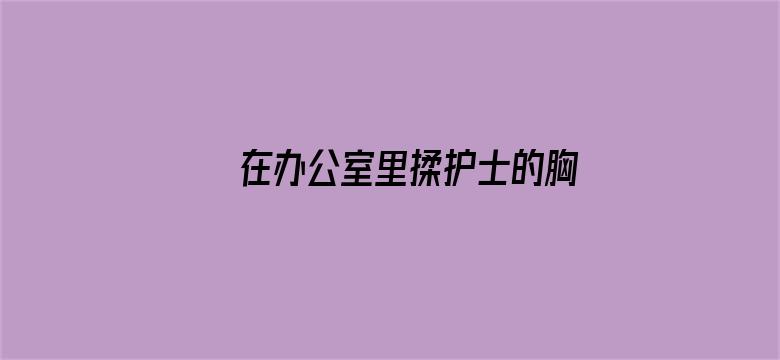 在办公室里揉护士的胸